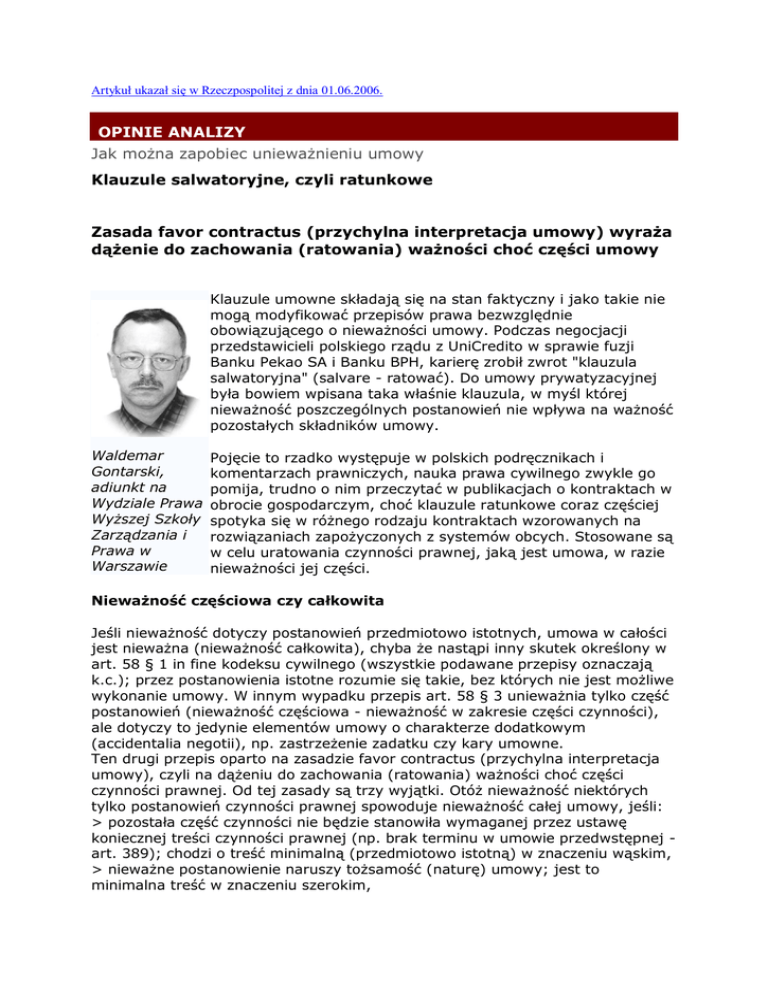 Artykuł ukazał się w Rzeczpospolitej z dnia 01.06.2006.

OPINIE ANALIZY

Jak można zapobiec unieważnieniu umowy

Klauzule salwatoryjne, czyli ratunkowe

Zasada favor contractus (przychylna interpretacja umowy) wyraża dążenie do zachowania (ratowania) ważności choć części umowy

Klauzule umowne składają się na stan faktyczny i jako takie nie mogą modyfikować przepisów prawa bezwzględnie obowiązującego o nieważności umowy. Podczas negocjacji przedstawicieli polskiego rządu z UniCredito w sprawie fuzji Banku Pekao SA i Banku BPH, karierę zrobił zwrot "klauzula salwatoryjna" (salvare - ratować). Do umowy prywatyzacyjnej była bowiem wpisana taka właśnie klauzula, w myśl której nieważność poszczególnych postanowień nie wpływa na ważność pozostałych składników umowy.

Waldemar Gontarski, adiunkt na Wydziale Prawa Wyższej Szkoły Zarządzania i Prawa w Warszawie

Pojęcie to rzadko występuje w polskich podręcznikach i komentarzach prawniczych, nauka prawa cywilnego zwykle go pomija, trudno o nim przeczytać w publikacjach o kontraktach w obrocie gospodarczym, choć klauzule ratunkowe coraz częściej spotyka się w różnego rodzaju kontraktach wzorowanych na rozwiązaniach zapożyczonych z systemów obcych. Stosowane są w celu uratowania czynności prawnej, jaką jest umowa, w razie nieważności jej części.

Nieważność częściowa czy całkowita

Jeśli nieważność dotyczy postanowień przedmiotowo istotnych, umowa w całości jest nieważna (nieważność całkowita), chyba że nastąpi inny skutek określony w art. 58 § 1 in fine kodeksu cywilnego (wszystkie podawane przepisy oznaczają k.c.); przez postanowienia istotne rozumie się takie, bez których nie jest możliwe wykonanie umowy. W innym wypadku przepis art. 58 § 3 unieważnia tylko część postanowień (nieważność częściowa - nieważność w zakresie części czynności), ale dotyczy to jedynie elementów umowy o charakterze dodatkowym (accidentalia negotii), np. zastrzeżenie zadatku czy kary umowne.
Ten drugi przepis oparto na zasadzie favor contractus (przychylna interpretacja umowy), czyli na dążeniu do zachowania (ratowania) ważności choć części czynności prawnej. Od tej zasady są trzy wyjątki. Otóż nieważność niektórych tylko postanowień czynności prawnej spowoduje nieważność całej umowy, jeśli:
> pozostała część czynności nie będzie stanowiła wymaganej przez ustawę koniecznej treści czynności prawnej (np. brak terminu w umowie przedwstępnej - art. 389); chodzi o treść minimalną (przedmiotowo istotną) w znaczeniu wąskim,
> nieważne postanowienie naruszy tożsamość (naturę) umowy; jest to minimalna treść w znaczeniu szerokim,